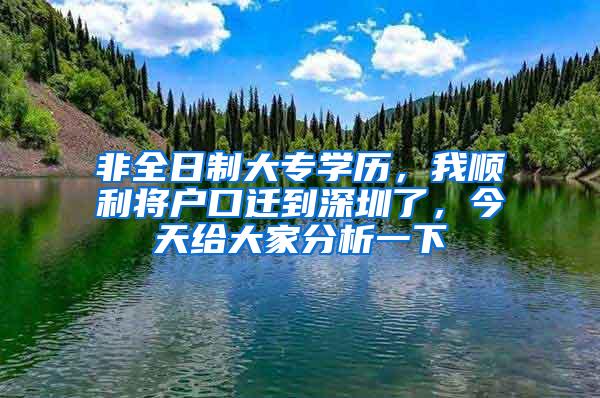 非全日制大专学历，我顺利将户口迁到深圳了，今天给大家分析一下